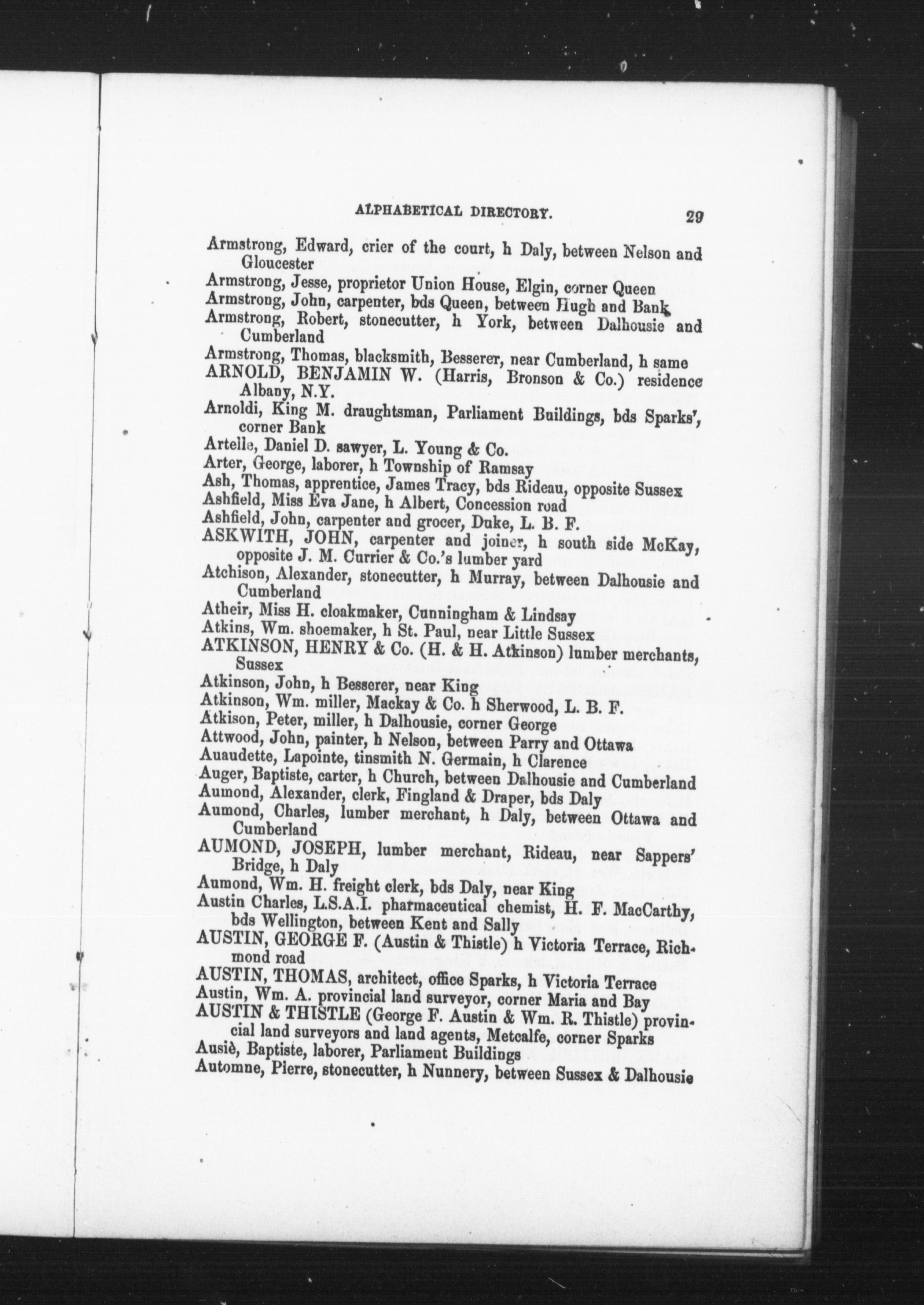 ALPHABETICAL DIRECTORY. 29

Armstrong, Edward, crier of the court, h Daly, between Nelson and Gloucester

Armstrong, Jesse, proprietor Union House, Elgin, corner Queen

Armstrong, John, carpenter, bds Queen, between Hugh and Bank

Armstrong, Robert, stonecutter, h York, between Dalhousie and Cumberland

Armstrong, Thomas, blacksmith, Besserer, near Cumberland, h same

ARNOLD, BENJAMIN W. (Harris, Bronson & Co.) residence Albany, N.Y.

Arnoldi, King M. draughtsman, Parliament Buildings, bds Sparks', corner Bank

Artelle, Daniel D. sawyer, L. Young & Co.

Arter, George, laborer, h Township of Ramsay

Ash, Thomas, apprentice, James Tracy, bds Rideau, opposite Sussex

Ashfield, Miss Eva Jane, h Albert, Concession road

Ashfield, John, carpenter and grocer, Duke, L. B. F.

ASKWITH, JOHN, carpenter and joiner, h south side McKay, opposite J. M. Currier & Co.'s lumber yard

Atchison, Alexander, stonecutter, h Murray, between Dalhousie and Cumberland

Atheir, Miss H. cloakmaker, Cunningham & Lindsay

Atkins, Wm. shoemaker, h St. Paul, near Little Sussex

ATKINSON, HENRY & Co. (H. & H. Atkinson) lumber merchants, Sussex

Atkinson, John, h Besserer, near King

Atkinson, Wm. miller, Mackay & Co. h Sherwood, L. B. F.

Atkison, Peter, miller, h Dalhousie, corner George

Attwood, John, painter, h Nelson, between Parry and Ottawa

Auaudette, Lapointe, tinsmith N. Germain, h Clarence

Auger, Baptiste, carter, h Church, between Dalhousie and Cumberland

Aumond, Alexander, clerk, Fingland & Draper, bds Daly

Aumond, Charles, lumber merchant, h Daly, between Ottawa and Cumberland

AUMOND, JOSEPH, lumber merchant, Rideau, near Sappers' Bridge, h Daly

Aumond, Wm. H. freight clerk, bds Daly, near King

Austin Charles, L.S.A.I. pharmaceutical chemist, H. F. MacCarthy, bds Wellington, between Kent and Sally

AUSTIN, GEORGE F. (Austin & Thistle) h Victoria Terrace, Richmond road

AUSTIN, THOMAS, architect, office Sparks, h Victoria Terrace

Austin, Wm. A. provincial land surveyor, corner Maria and Bay

AUSTIN & THISTLE (George F. Austin & Wm. R. Thistle) provincial land surveyors and land agents, Metcalfe, corner Sparks

Ausiè, Baptiste, laborer, Parliament Buildings

Automne, Pierre, stonecutter, h Nunnery, between Sussex & Dalhousie